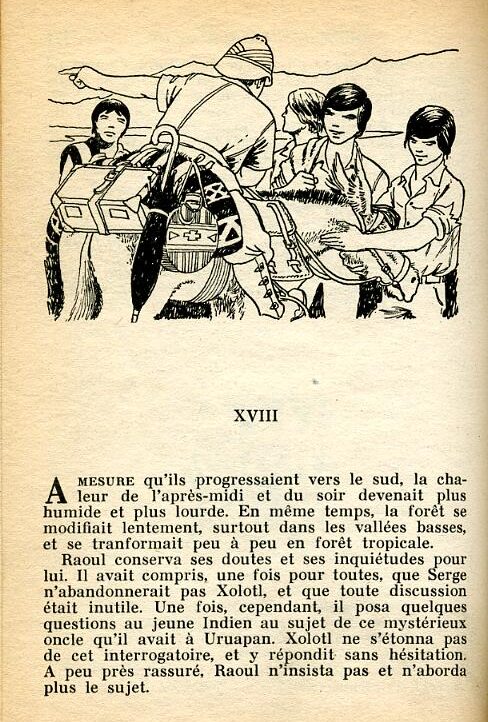 XVIII

A MESURE qu'ils progressaient vers le sud, la chaleur de l'après-midi et du soir devenait plus humide et plus lourde. En même temps, la forêt se modifiait lentement, surtout dans les vallées basses, et se tranformait peu à peu en forêt tropicale.

Raoul conserva ses doutes et ses inquiétudes pour lui. Il avait compris, une fois pour toutes, que Serge n'abandonnerait pas Xolotl, et que toute discussion était inutile. Une fois, cependant, il posa quelques questions au jeune Indien au sujet de ce mystérieux oncle qu'il avait à Uruapan. Xolotl ne s'étonna pas de cet interrogatoire, et y répondit sans hésitation. A peu près rassuré, Raoul n'insista pas et n'aborda plus le sujet.